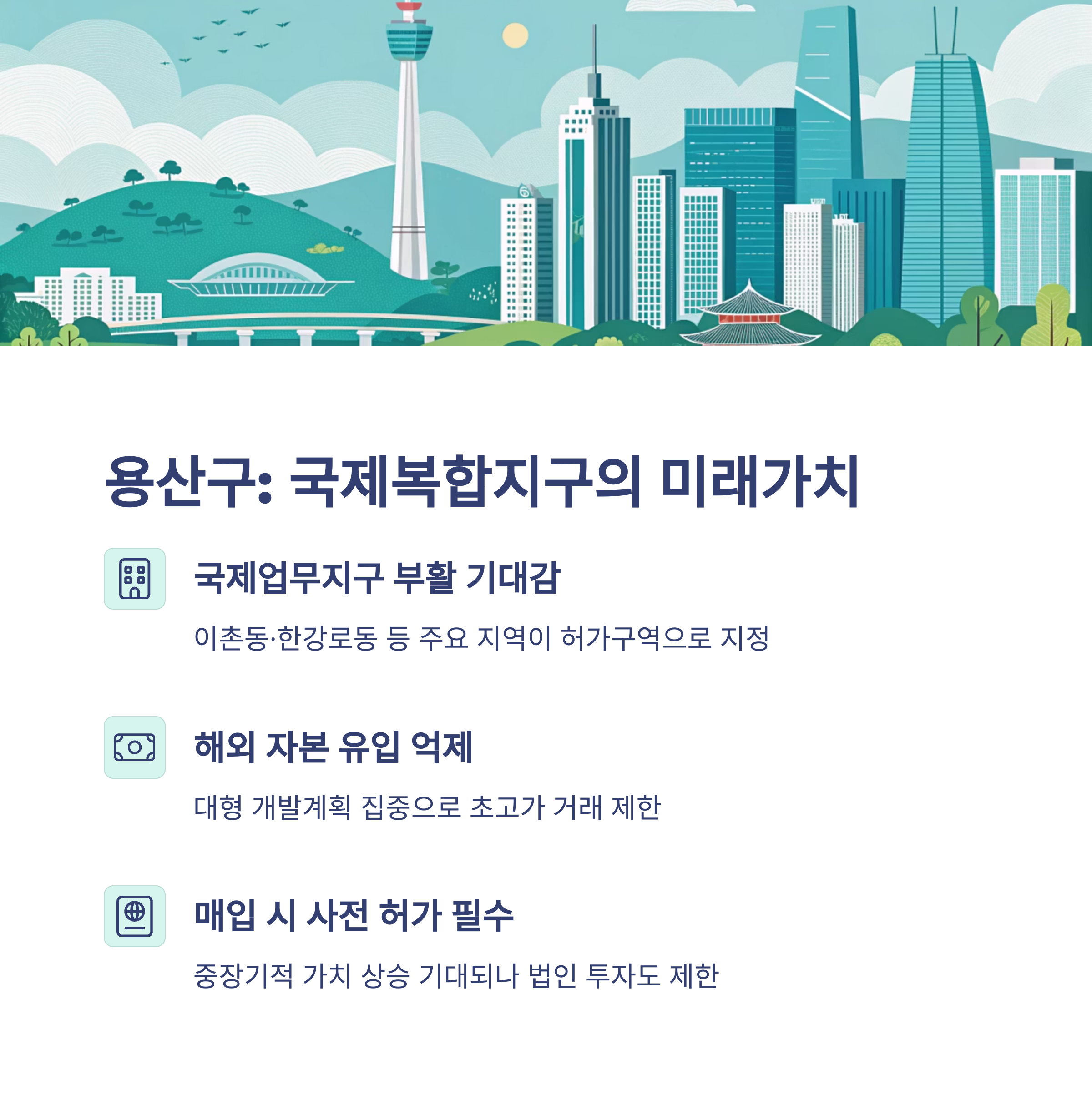 용산구: 국제복합지구의 미래가치

국제업무지구 부활 기대감

이촌동·한강로동 등 주요 지역이 허가구역으로 지정

해외 자본 유입 억제

대형 개발계획 집중으로 초고가 거래 제한

매입 시 사전 허가 필수

중장기적 가치 상승 기대되나 법인 투자도 제한